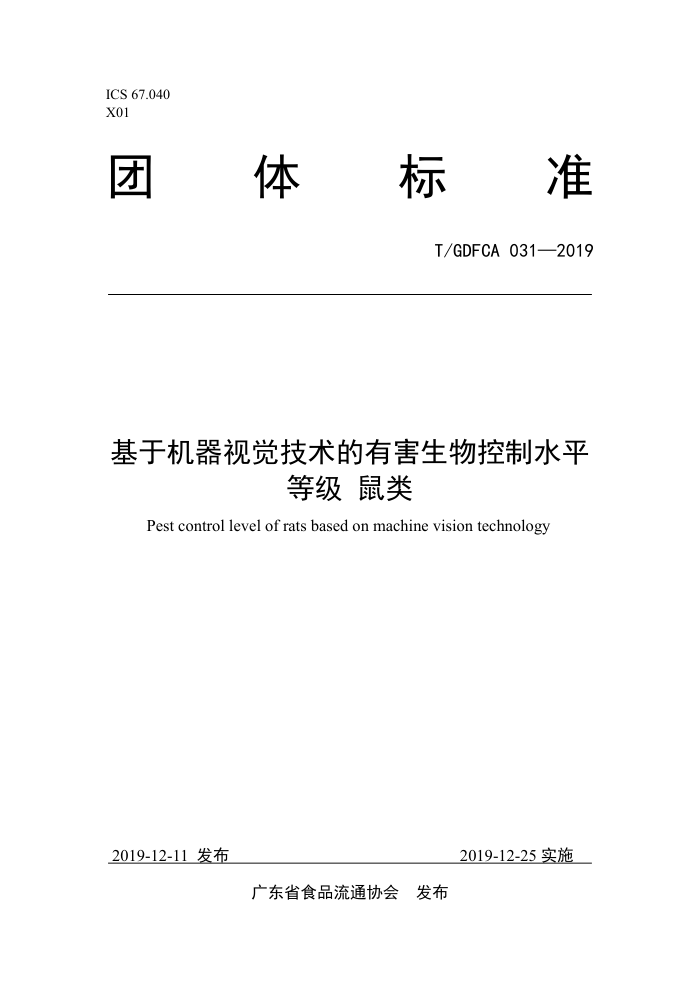 ICS 67.040
X01

团　体　标　准

T/GDFCA 031—2019

基于机器视觉技术的有害生物控制水平等级 鼠类

Pest control level of rats based on machine vision technology

2019-12-11 发布　　2019-12-25 实施

广东省食品流通协会　发布